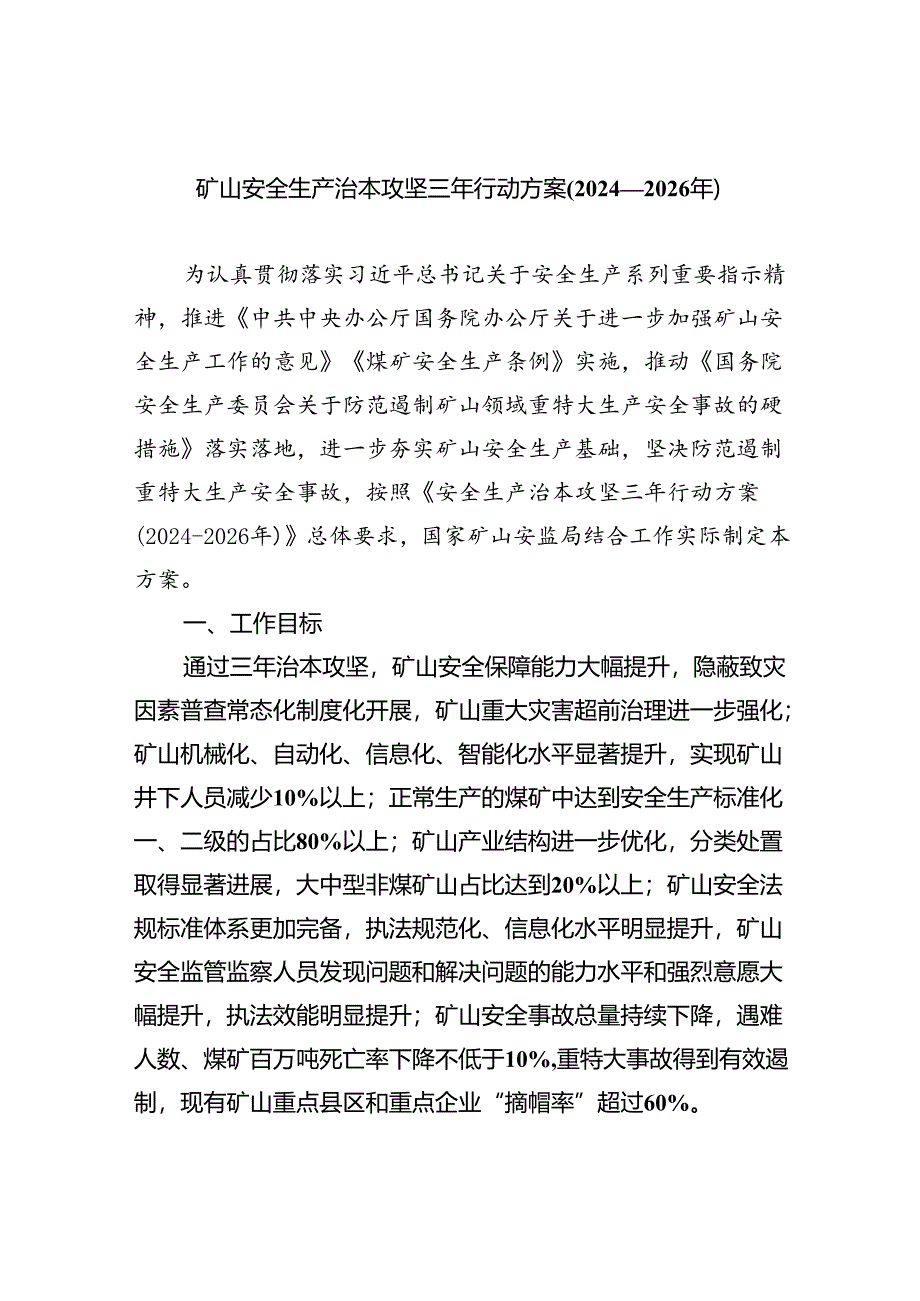 矿山安全生产治本攻坚三年行动方案(2024—2026年)

为认真贯彻落实习近平总书记关于安全生产系列重要指示精神，推进《中共中央办公厅国务院办公厅关于进一步加强矿山安全生产工作的意见》《煤矿安全生产条例》实施，推动《国务院安全生产委员会关于防范遏制矿山领域重特大生产安全事故的硬措施》落实落地，进一步夯实矿山安全生产基础，坚决防范遏制重特大生产安全事故，按照《安全生产治本攻坚三年行动方案(2024-2026年)》总体要求，国家矿山安监局结合工作实际制定本方案。

一、工作目标

通过三年治本攻坚，矿山安全保障能力大幅提升，隐蔽致灾因素普查常态化制度化开展，矿山重大灾害超前治理进一步强化；矿山机械化、自动化、信息化、智能化水平显著提升，实现矿山井下人员减少10%以上；正常生产的煤矿中达到安全生产标准化一、二级的占比80%以上；矿山产业结构进一步优化，分类处置取得显著进展，大中型非煤矿山占比达到20%以上；矿山安全法规标准体系更加完备，执法规范化、信息化水平明显提升，矿山安全监管监察人员发现问题和解决问题的能力水平和强烈意愿大幅提升，执法效能明显提升；矿山安全事故总量持续下降，遇难人数、煤矿百万吨死亡率下降不低于10%,重特大事故得到有效遏制，现有矿山重点县区和重点企业“摘帽率”超过60%。